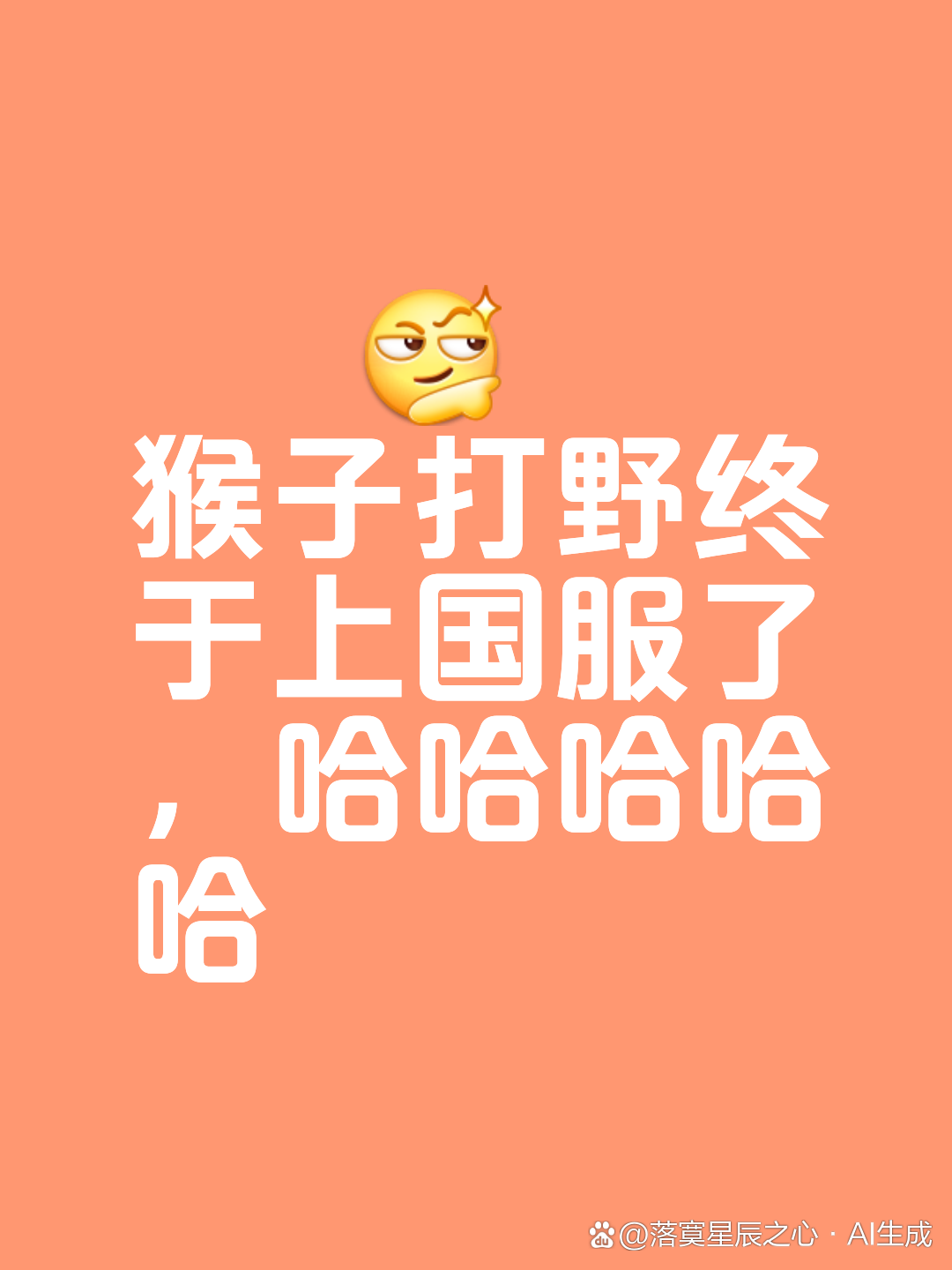 猴子打野终于上国服了，哈哈哈哈哈

@落寞星辰之心 · AI生成